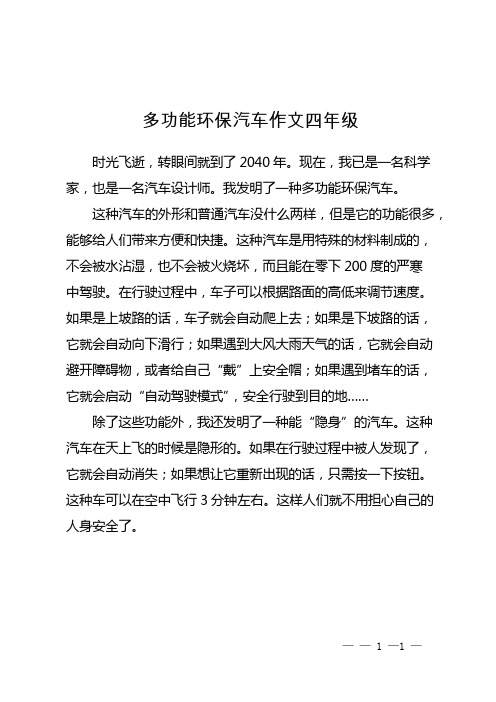 多功能环保汽车作文四年级

时光飞逝，转眼间就到了 2040 年。现在，我已是一名科学家，也是一名汽车设计师。我发明了一种多功能环保汽车。

这种汽车的外形和普通汽车没什么两样，但是它的功能很多，能够给人们带来方便和快捷。这种汽车是用特殊的材料制成的，不会被水沾湿，也不会被火烧坏，而且能在零下 200 度的严寒中驾驶。在行驶过程中，车子可以根据路面的高低来调节速度。如果是上坡路的话，车子就会自动爬上去；如果是下坡路的话，它就会自动向下滑行；如果遇到大风大雨天气的话，它就会自动避开障碍物，或者给自己“戴”上安全帽；如果遇到堵车的话，它就会启动“自动驾驶模式”，安全行驶到目的地……

除了这些功能外，我还发明了一种能“隐身”的汽车。这种汽车在天上飞的时候是隐形的。如果在行驶过程中被人发现了，它就会自动消失；如果想让它重新出现的话，只需按一下按钮。这种车可以在空中飞行 3 分钟左右。这样人们就不用担心自己的人身安全了。

— — 1 —1 —